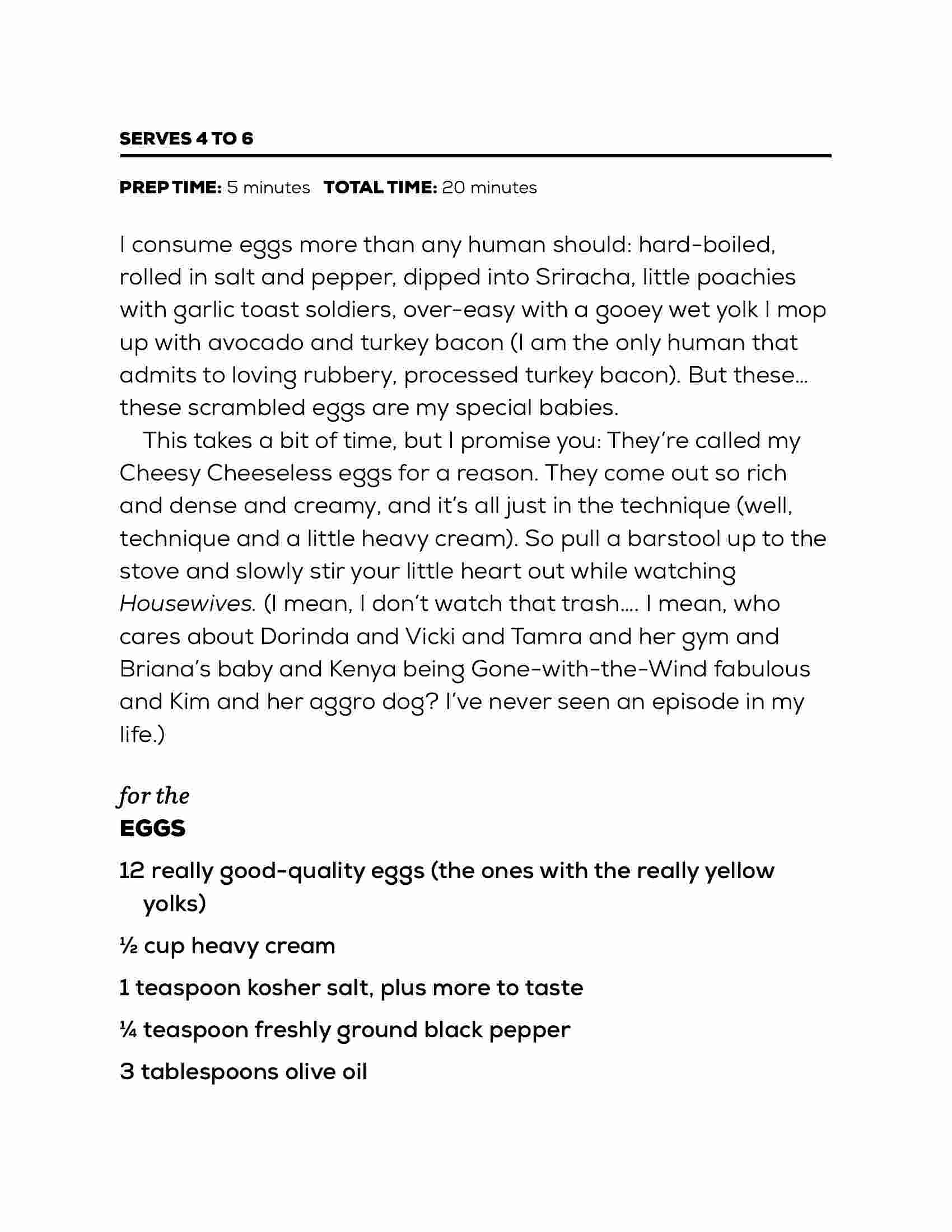 SERVES 4 TO 6

PREP TIME: 5 minutes TOTAL TIME: 20 minutes

I consume eggs more than any human should: hard-boiled, rolled in salt and pepper, dipped into Sriracha, little poachies with garlic toast soldiers, over-easy with a gooey wet yolk I mop up with avocado and turkey bacon (I am the only human that admits to loving rubbery, processed turkey bacon). But these… these scrambled eggs are my special babies.

This takes a bit of time, but I promise you: They're called my Cheesy Cheeseless eggs for a reason. They come out so rich and dense and creamy, and it's all just in the technique (well, technique and a little heavy cream). So pull a barstool up to the stove and slowly stir your little heart out while watching Housewives. (I mean, I don't watch that trash…. I mean, who cares about Dorinda and Vicki and Tamra and her gym and Briana's baby and Kenya being Gone-with-the-Wind fabulous and Kim and her aggro dog? I've never seen an episode in my life.)

for the
EGGS

12 really good-quality eggs (the ones with the really yellow yolks)

½ cup heavy cream

1 teaspoon kosher salt, plus more to taste

¼ teaspoon freshly ground black pepper

3 tablespoons olive oil